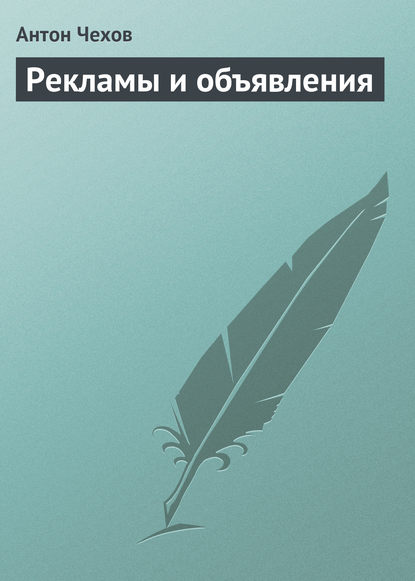 Антон Чехов

Рекламы и объявления